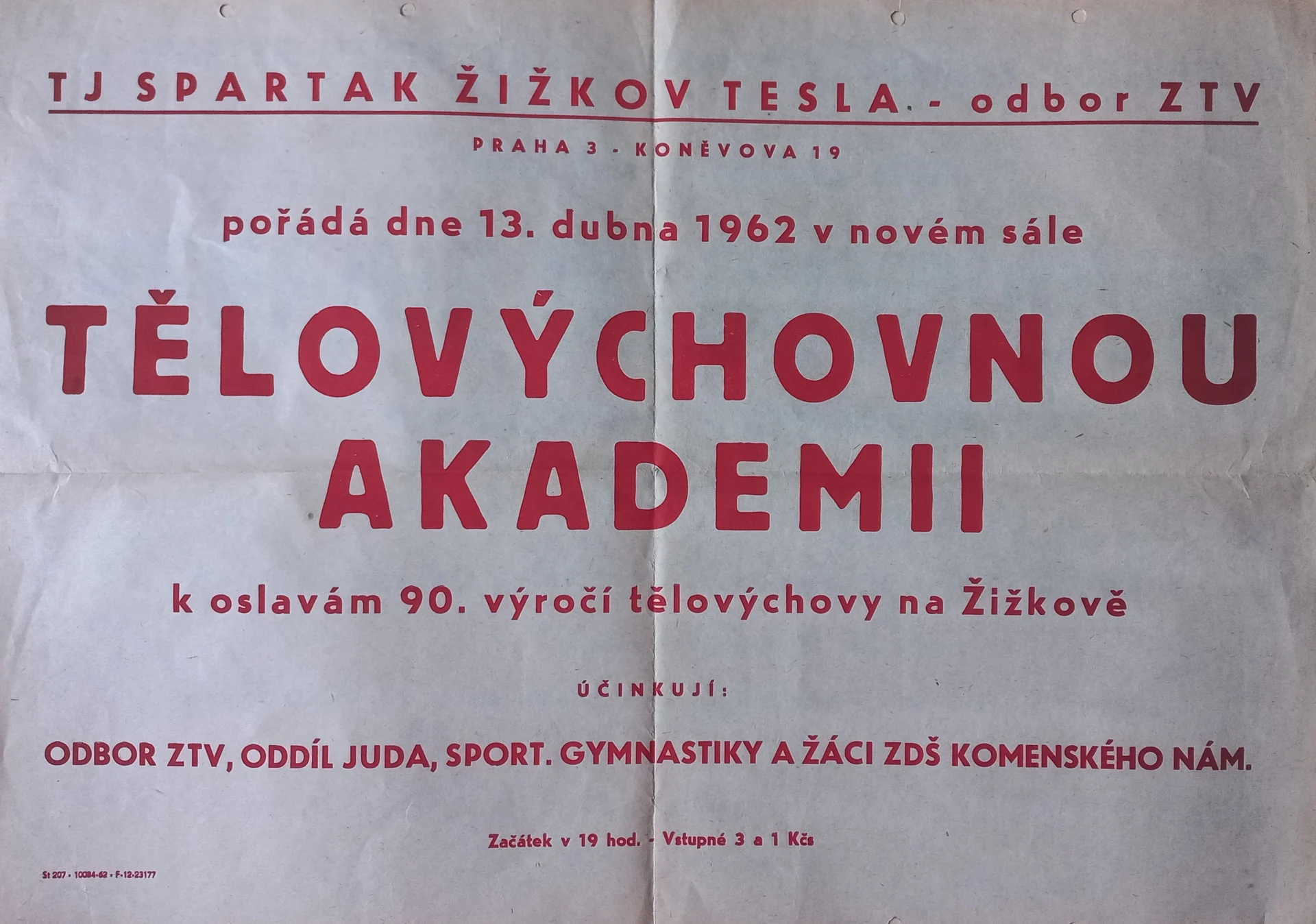 TJ SPARTAK ŽIŽKOV TESLA. - odbor ZTV

PRAHA 3 - KONĚVOVA 19

pořádá dne 13. dubna 1962 v novém sále

TĚLOVÝCHOVNOU AKADEMII

k oslavám 90. výročí tělovýchovy na Žižkově

ÚČINKUJÍ:

ODBOR ZTV, ODDÍL JUDA, SPORT. GYMNASTIKY A ŽÁCI ZDŠ KOMENSKÉHO NÁM.

Začátek v 19 hod. - Vstupné 3 a 1 Kčs

St 207 - 10084-62 - F-12-23177